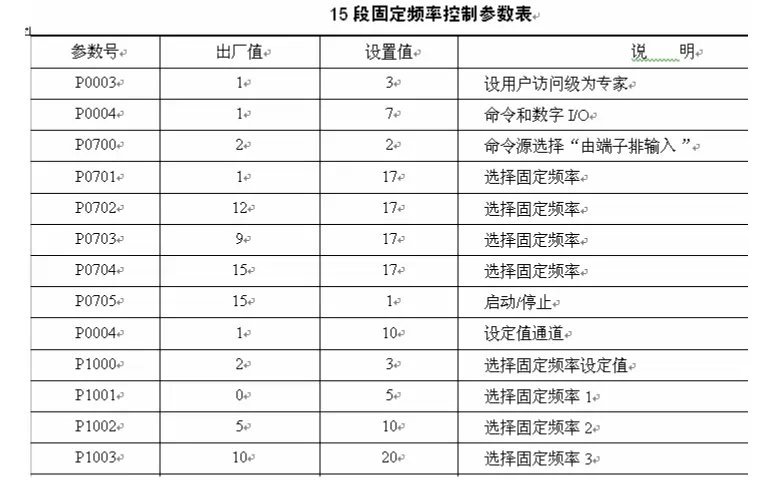 15 段固定频率控制参数表

| 参数号 | 出厂值 | 设置值 | 说　明 |
|---|---|---|---|
| P0003 | 1 | 3 | 设用户访问级为专家 |
| P0004 | 1 | 7 | 命令和数字 I/O |
| P0700 | 2 | 2 | 命令源选择“由端子排输入” |
| P0701 | 1 | 17 | 选择固定频率 |
| P0702 | 12 | 17 | 选择固定频率 |
| P0703 | 9 | 17 | 选择固定频率 |
| P0704 | 15 | 17 | 选择固定频率 |
| P0705 | 15 | 1 | 启动/停止 |
| P0004 | 1 | 10 | 设定值通道 |
| P1000 | 2 | 3 | 选择固定频率设定值 |
| P1001 | 0 | 5 | 选择固定频率 1 |
| P1002 | 5 | 10 | 选择固定频率 2 |
| P1003 | 10 | 20 | 选择固定频率 3 |